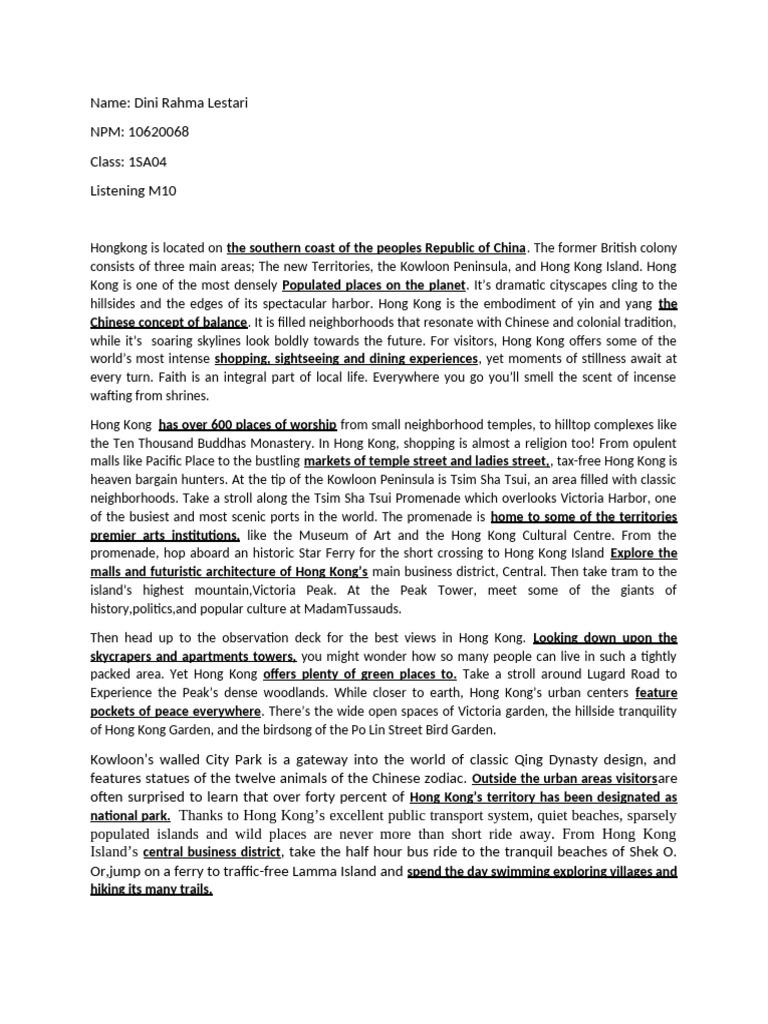 Name: Dini Rahma Lestari

NPM: 10620068

Class: 1SA04

Listening M10

Hongkong is located on the southern coast of the peoples Republic of China. The former British colony consists of three main areas; The new Territories, the Kowloon Peninsula, and Hong Kong Island. Hong Kong is one of the most densely Populated places on the planet. It's dramatic cityscapes cling to the hillsides and the edges of its spectacular harbor. Hong Kong is the embodiment of yin and yang the Chinese concept of balance. It is filled neighborhoods that resonate with Chinese and colonial tradition, while it's soaring skylines look boldly towards the future. For visitors, Hong Kong offers some of the world's most intense shopping, sightseeing and dining experiences, yet moments of stillness await at every turn. Faith is an integral part of local life. Everywhere you go you'll smell the scent of incense wafting from shrines.

Hong Kong has over 600 places of worship from small neighborhood temples, to hilltop complexes like the Ten Thousand Buddhas Monastery. In Hong Kong, shopping is almost a religion too! From opulent malls like Pacific Place to the bustling markets of temple street and ladies street,, tax-free Hong Kong is heaven bargain hunters. At the tip of the Kowloon Peninsula is Tsim Sha Tsui, an area filled with classic neighborhoods. Take a stroll along the Tsim Sha Tsui Promenade which overlooks Victoria Harbor, one of the busiest and most scenic ports in the world. The promenade is home to some of the territories premier arts institutions, like the Museum of Art and the Hong Kong Cultural Centre. From the promenade, hop aboard an historic Star Ferry for the short crossing to Hong Kong Island Explore the malls and futuristic architecture of Hong Kong's main business district, Central. Then take tram to the island's highest mountain,Victoria Peak. At the Peak Tower, meet some of the giants of history,politics,and popular culture at MadamTussauds.

Then head up to the observation deck for the best views in Hong Kong. Looking down upon the skycrapers and apartments towers, you might wonder how so many people can live in such a tightly packed area. Yet Hong Kong offers plenty of green places to. Take a stroll around Lugard Road to Experience the Peak's dense woodlands. While closer to earth, Hong Kong's urban centers feature pockets of peace everywhere. There's the wide open spaces of Victoria garden, the hillside tranquility of Hong Kong Garden, and the birdsong of the Po Lin Street Bird Garden.

Kowloon's walled City Park is a gateway into the world of classic Qing Dynasty design, and features statues of the twelve animals of the Chinese zodiac. Outside the urban areas visitorsare often surprised to learn that over forty percent of Hong Kong's territory has been designated as national park. Thanks to Hong Kong's excellent public transport system, quiet beaches, sparsely populated islands and wild places are never more than short ride away. From Hong Kong Island's central business district, take the half hour bus ride to the tranquil beaches of Shek O. Or,jump on a ferry to traffic-free Lamma Island and spend the day swimming exploring villages and hiking its many trails.